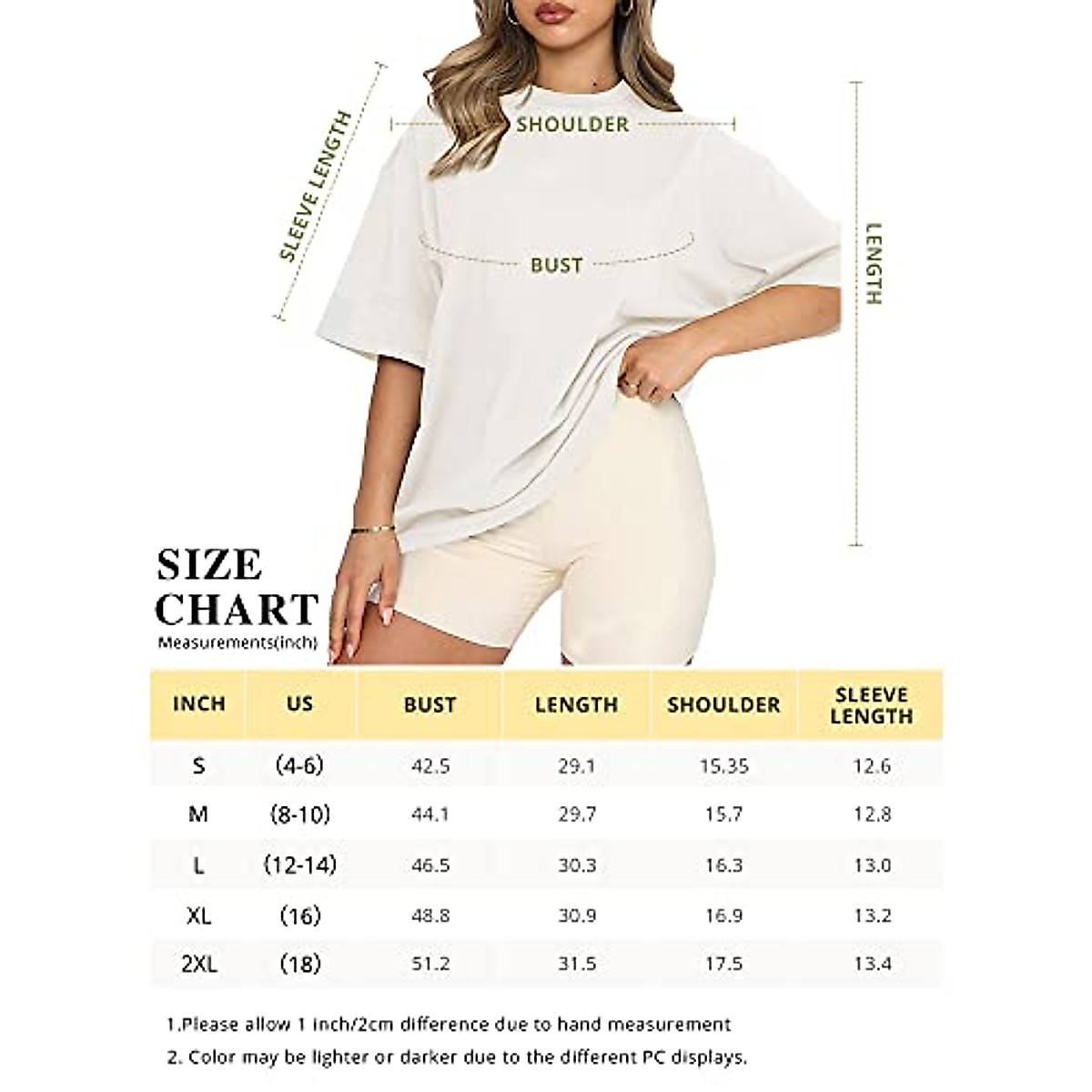 SLEEVE LENGTH

SHOULDER

BUST

LENGTH

SIZE CHART
Measurements(inch)

| INCH | US | BUST | LENGTH | SHOULDER | SLEEVE LENGTH |
|---|---|---|---|---|---|
| S | (4-6) | 42.5 | 29.1 | 15.35 | 12.6 |
| M | (8-10) | 44.1 | 29.7 | 15.7 | 12.8 |
| L | (12-14) | 46.5 | 30.3 | 16.3 | 13.0 |
| XL | (16) | 48.8 | 30.9 | 16.9 | 13.2 |
| 2XL | (18) | 51.2 | 31.5 | 17.5 | 13.4 |

1.Please allow 1 inch/2cm difference due to hand measurement
2. Color may be lighter or darker due to the different PC displays.